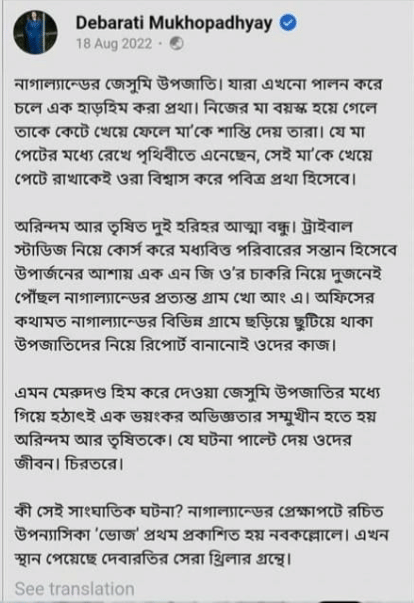 Debarati Mukhopadhyay
18 Aug 2022 ·

নাগাল্যান্ডের জেসুমি উপজাতি। যারা এখনো পালন করে চলে এক হাড়হিম করা প্রথা। নিজের মা বয়স্ক হয়ে গেলে তাকে কেটে খেয়ে ফেলে মা'কে শান্তি দেয় তারা। যে মা পেটের মধ্যে রেখে পৃথিবীতে এনেছেন, সেই মা'কে খেয়ে পেটে রাখাকেই ওরা বিশ্বাস করে পবিত্র প্রথা হিসেবে।

অরিন্দম আর তৃষিত দুই হরিহর আত্মা বন্ধু। ট্রাইবাল স্টাডিজ নিয়ে কোর্স করে মধ্যবিত্ত পরিবারের সন্তান হিসেবে উপার্জনের আশায় এক এন জি ও'র চাকরি নিয়ে দুজনেই পৌঁছল নাগাল্যান্ডের প্রত্যন্ত গ্রাম খো আং এ। অফিসের কথামত নাগাল্যান্ডের বিভিন্ন গ্রামে ছড়িয়ে ছুটিয়ে থাকা উপজাতিদের নিয়ে রিপোর্ট বানানোই ওদের কাজ।

এমন মেরুদণ্ড হিম করে দেওয়া জেসুমি উপজাতির মধ্যে গিয়ে হঠাৎই এক ভয়ংকর অভিজ্ঞতার সম্মুখীন হতে হয় অরিন্দম আর তৃষিতকে। যে ঘটনা পাল্টে দেয় ওদের জীবন। চিরতরে।

কী সেই সাংঘাতিক ঘটনা? নাগাল্যান্ডের প্রেক্ষাপটে রচিত উপন্যাসিকা 'ভোজ' প্রথম প্রকাশিত হয় নবকল্লোলে। এখন স্থান পেয়েছে দেবারতির সেরা থ্রিলার গ্রন্থে।

See translation